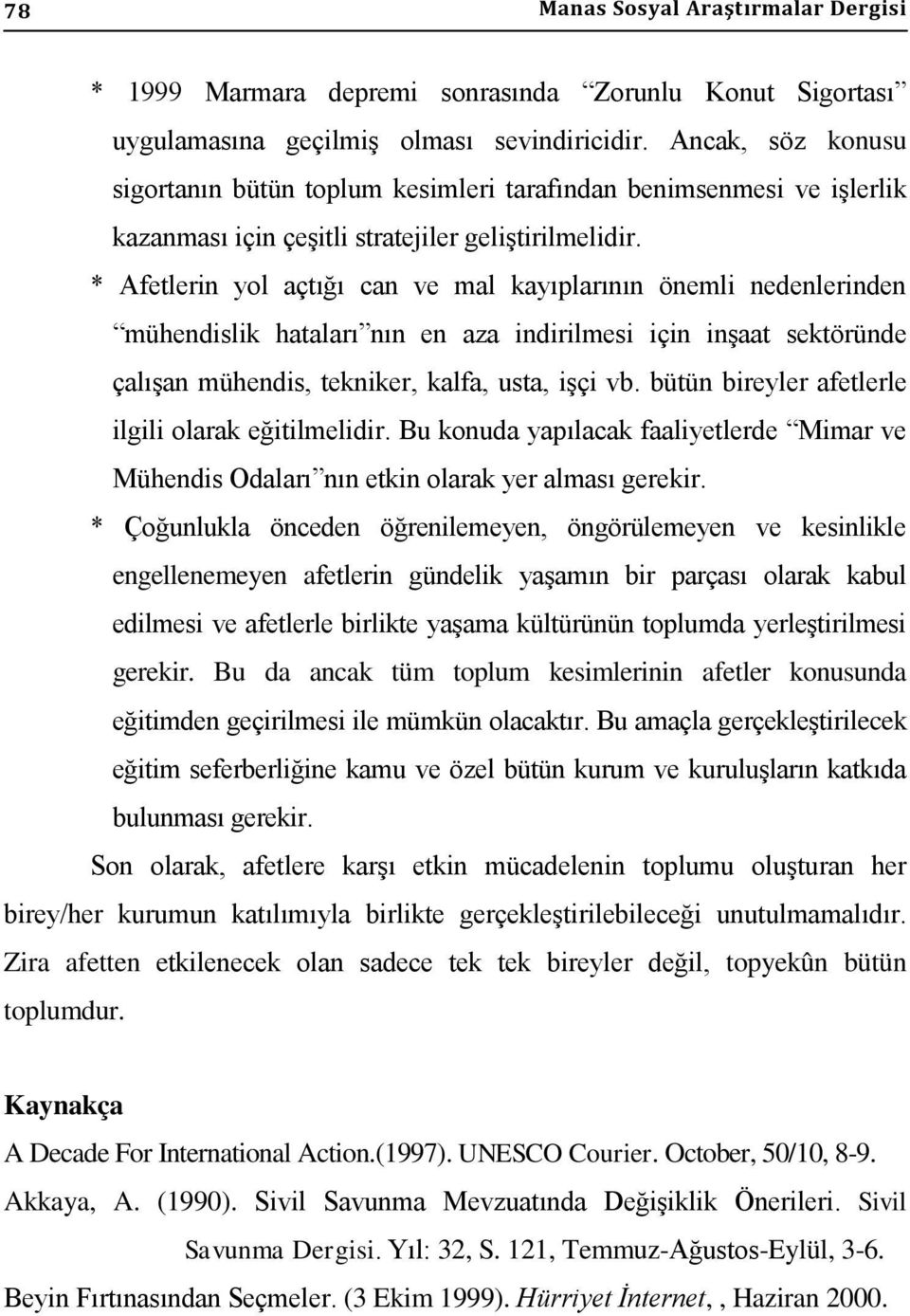 78 Manas Sosyal Araştırmalar Dergisi

* 1999 Marmara depremi sonrasında “Zorunlu Konut Sigortası” uygulamasına geçilmiş olması sevindiricidir. Ancak, söz konusu sigortanın bütün toplum kesimleri tarafından benimsenmesi ve işlerlik kazanması için çeşitli stratejiler geliştirilmelidir.

* Afetlerin yol açtığı can ve mal kayıplarının önemli nedenlerinden “mühendislik hataları”nın en aza indirilmesi için inşaat sektöründe çalışan mühendis, tekniker, kalfa, usta, işçi vb. bütün bireyler afetlerle ilgili olarak eğitilmelidir. Bu konuda yapılacak faaliyetlerde “Mimar ve Mühendis Odaları”nın etkin olarak yer alması gerekir.

* Çoğunlukla önceden öğrenilemeyen, öngörülemeyen ve kesinlikle engellenemeyen afetlerin gündelik yaşamın bir parçası olarak kabul edilmesi ve afetlerle birlikte yaşama kültürünün toplumda yerleştirilmesi gerekir. Bu da ancak tüm toplum kesimlerinin afetler konusunda eğitimden geçirilmesi ile mümkün olacaktır. Bu amaçla gerçekleştirilecek eğitim seferberliğine kamu ve özel bütün kurum ve kuruluşların katkıda bulunması gerekir.

Son olarak, afetlere karşı etkin mücadelenin toplumu oluşturan her birey/her kurumun katılımıyla birlikte gerçekleştirilebileceği unutulmamalıdır. Zira afetten etkilenecek olan sadece tek tek bireyler değil, topyekûn bütün toplumdur.

Kaynakça

A Decade For International Action.(1997). UNESCO Courier. October, 50/10, 8-9.

Akkaya, A. (1990). Sivil Savunma Mevzuatında Değişiklik Önerileri. Sivil Savunma Dergisi. Yıl: 32, S. 121, Temmuz-Ağustos-Eylül, 3-6.

Beyin Fırtınasından Seçmeler. (3 Ekim 1999). Hürriyet İnternet, , Haziran 2000.